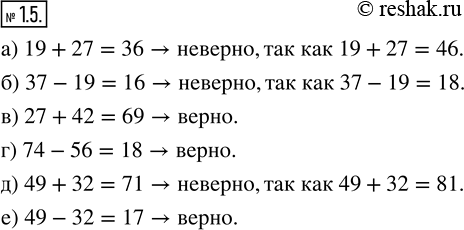 № 1.5.

© reshak.ru

а) $19 + 27 = 36 \rightarrow$ неверно, так как $19 + 27 = 46$.

б) $37 - 19 = 16 \rightarrow$ неверно, так как $37 - 19 = 18$.

в) $27 + 42 = 69 \rightarrow$ верно.

г) $74 - 56 = 18 \rightarrow$ верно.

д) $49 + 32 = 71 \rightarrow$ неверно, так как $49 + 32 = 81$.

е) $49 - 32 = 17 \rightarrow$ верно.